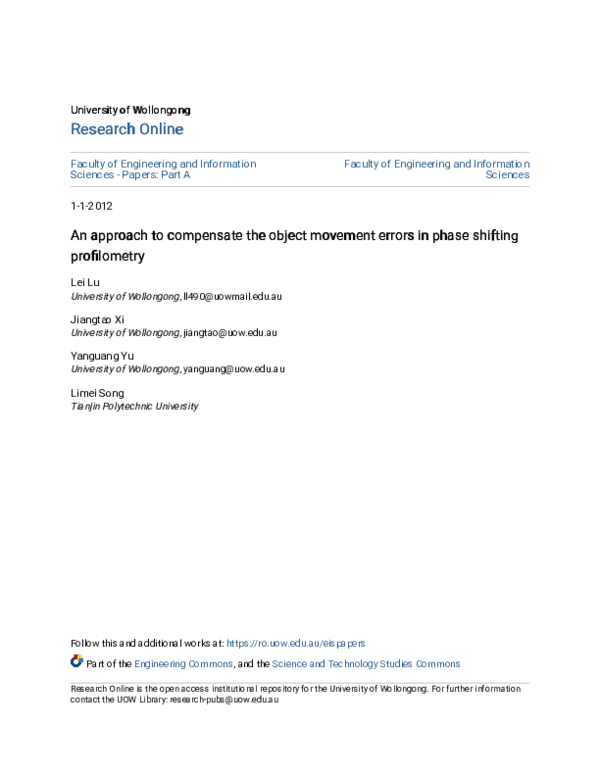 University of Wollongong

Research Online

Faculty of Engineering and Information Sciences - Papers: Part A

Faculty of Engineering and Information Sciences

1-1-2012

An approach to compensate the object movement errors in phase shifting profilometry

Lei Lu
University of Wollongong, ll490@uowmail.edu.au

Jiangtao Xi
University of Wollongong, jiangtao@uow.edu.au

Yanguang Yu
University of Wollongong, yanguang@uow.edu.au

Limei Song
Tianjin Polytechnic University

Follow this and additional works at: https://ro.uow.edu.au/eispapers

Part of the Engineering Commons, and the Science and Technology Studies Commons

Research Online is the open access institutional repository for the University of Wollongong. For further information contact the UOW Library: research-pubs@uow.edu.au